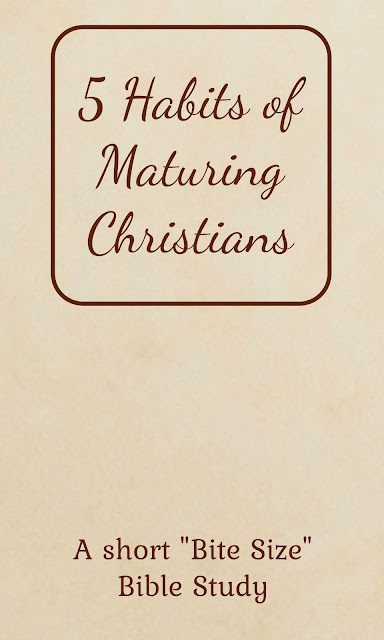 5 Habits of Maturing Christians

A short "Bite Size" Bible Study